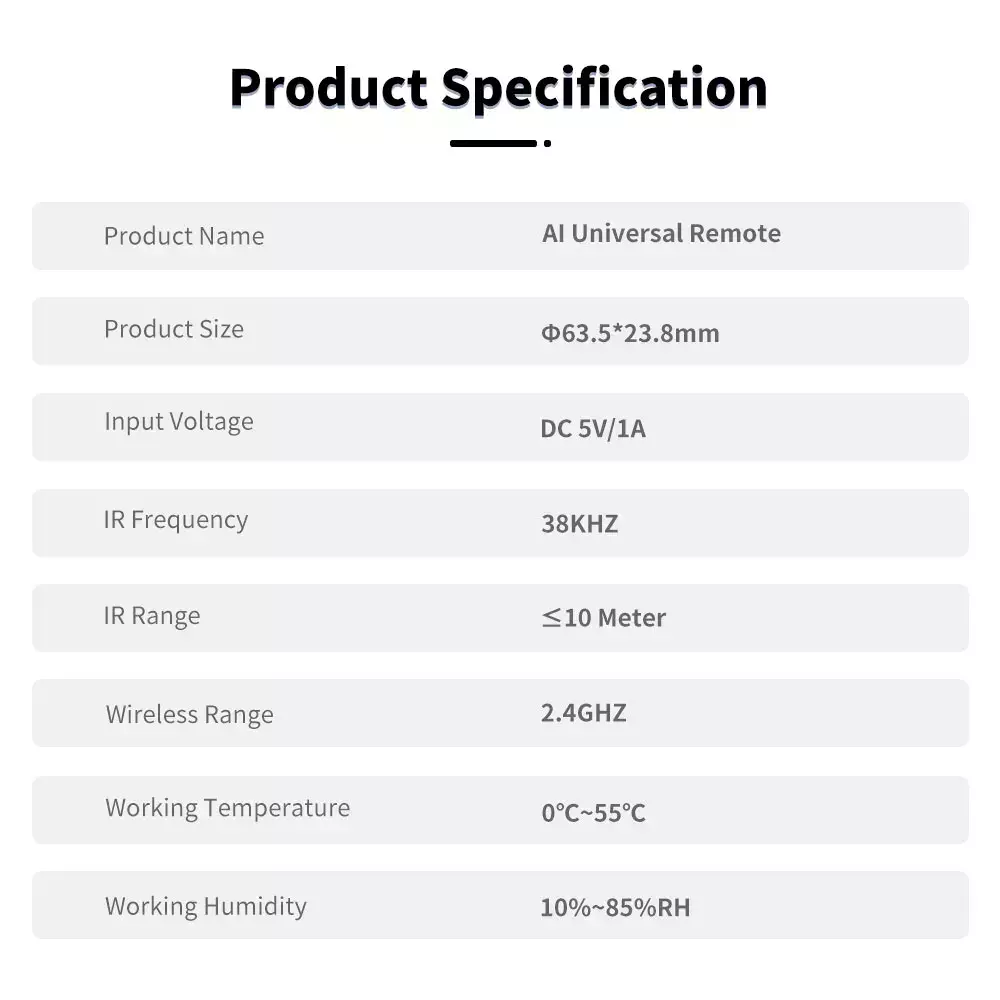 Product Specification

| | |
|---|---|
| Product Name | AI Universal Remote |
| Product Size | Φ63.5*23.8mm |
| Input Voltage | DC 5V/1A |
| IR Frequency | 38KHZ |
| IR Range | ≤10 Meter |
| Wireless Range | 2.4GHZ |
| Working Temperature | 0℃~55℃ |
| Working Humidity | 10%~85%RH |